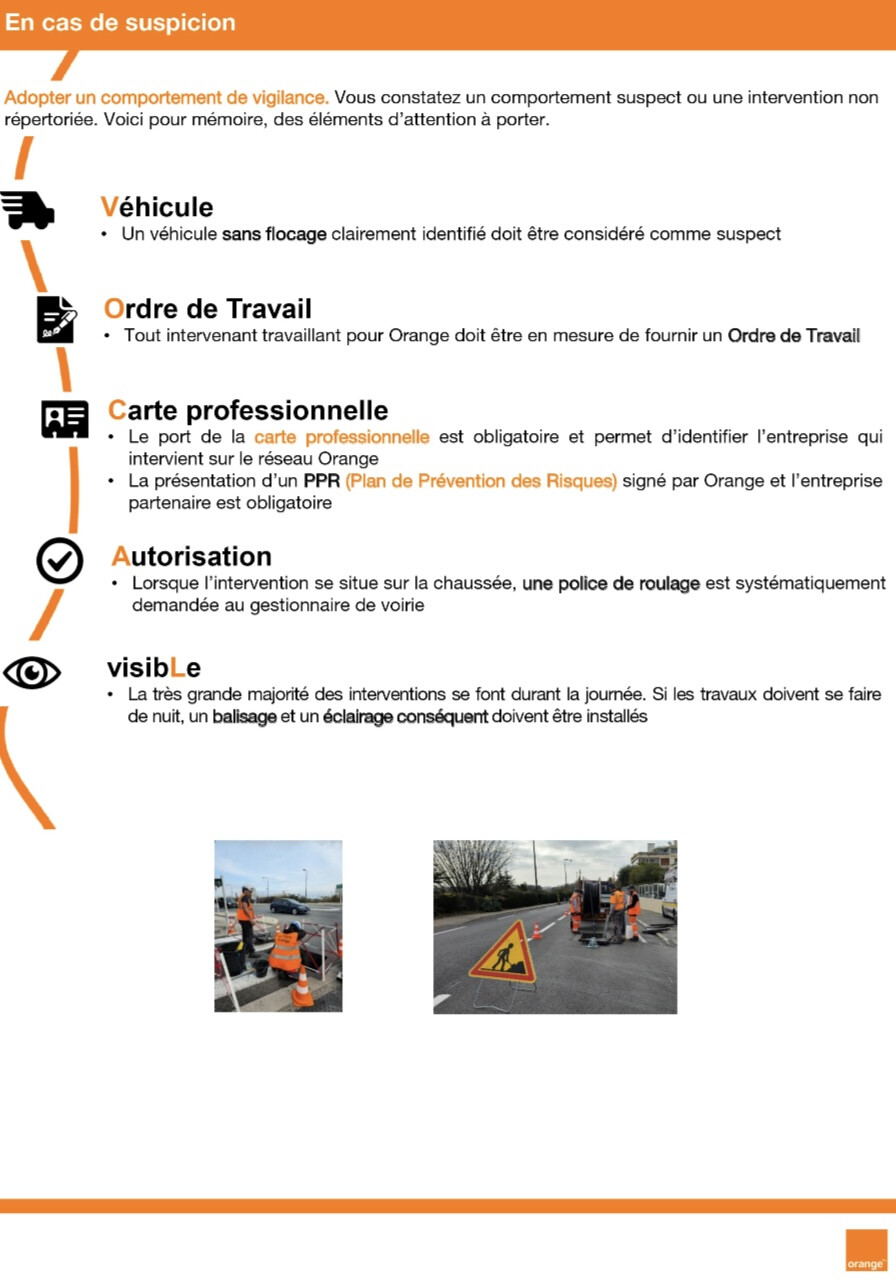 En cas de suspicion

Adopter un comportement de vigilance. Vous constatez un comportement suspect ou une intervention non répertoriée. Voici pour mémoire, des éléments d'attention à porter.

Véhicule
• Un véhicule sans flocage clairement identifié doit être considéré comme suspect

Ordre de Travail
• Tout intervenant travaillant pour Orange doit être en mesure de fournir un Ordre de Travail

Carte professionnelle
• Le port de la carte professionnelle est obligatoire et permet d'identifier l'entreprise qui intervient sur le réseau Orange
• La présentation d'un PPR (Plan de Prévention des Risques) signé par Orange et l'entreprise partenaire est obligatoire

Autorisation
• Lorsque l'intervention se situe sur la chaussée, une police de roulage est systématiquement demandée au gestionnaire de voirie

visibLe
• La très grande majorité des interventions se font durant la journée. Si les travaux doivent se faire de nuit, un balisage et un éclairage conséquent doivent être installés

orange